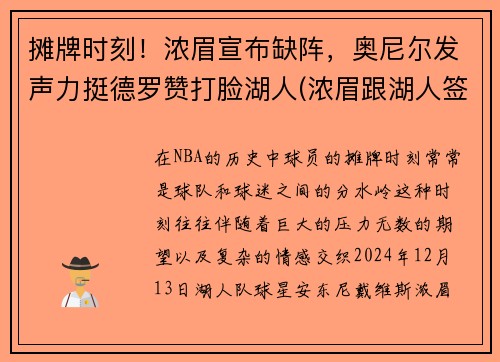 摊牌时刻！浓眉宣布缺阵，奥尼尔发声力挺德罗赞打脸湖人(浓眉跟湖人签

在NBA的历史中球员的摊牌时刻常常是球队和球迷之间的分水岭这种时刻往往伴随着巨大的压力无数的期望以及复杂的情感交织2024年12月13日湖人队球星安东尼戴维斯浓眉